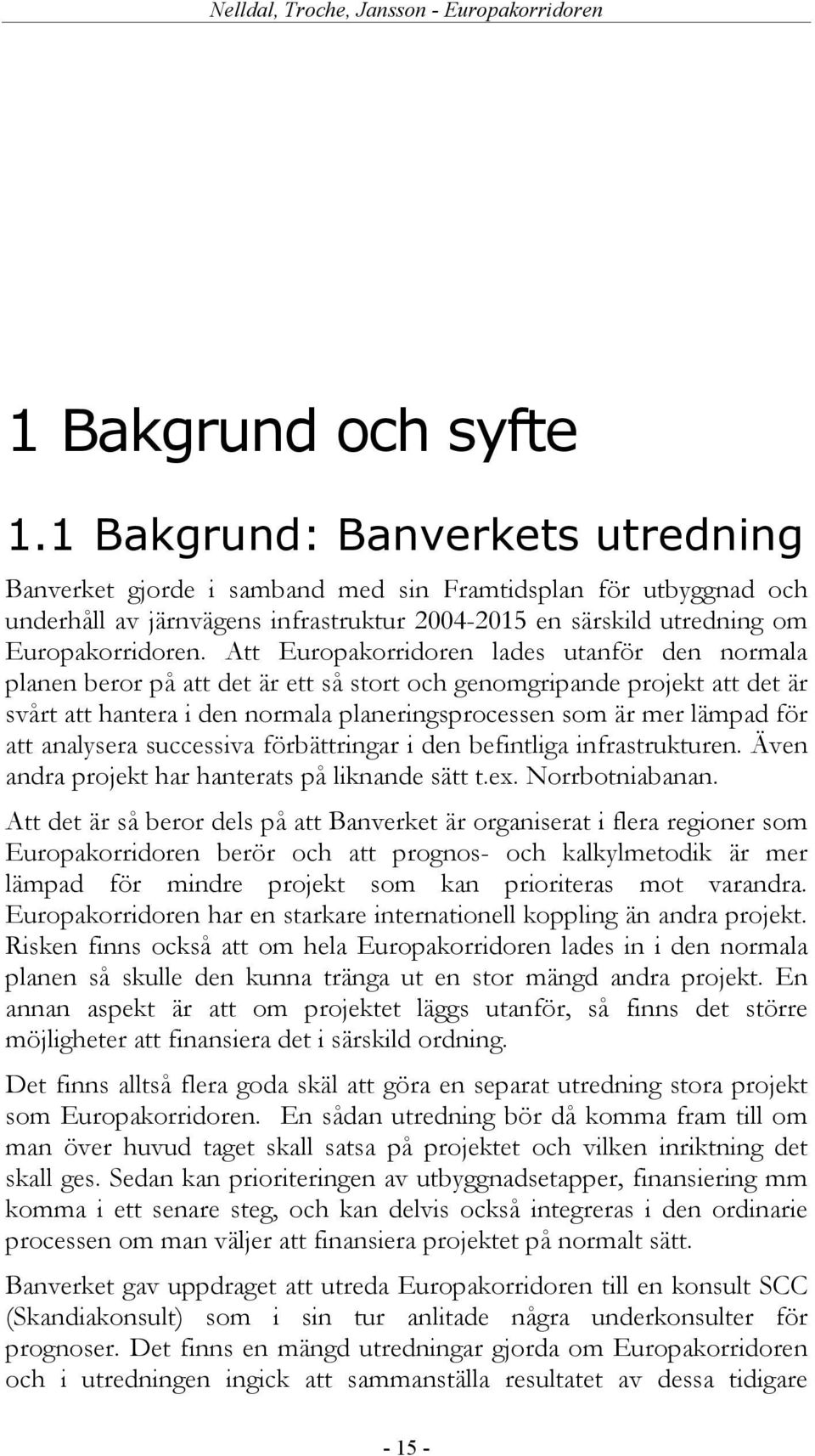 Nelldal, Troche, Jansson - Europakorridoren

1 Bakgrund och syfte

1.1 Bakgrund: Banverkets utredning

Banverket gjorde i samband med sin Framtidsplan för utbyggnad och underhåll av järnvägens infrastruktur 2004-2015 en särskild utredning om Europakorridoren. Att Europakorridoren lades utanför den normala planen beror på att det är ett så stort och genomgripande projekt att det är svårt att hantera i den normala planeringsprocessen som är mer lämpad för att analysera successiva förbättringar i den befintliga infrastrukturen. Även andra projekt har hanterats på liknande sätt t.ex. Norrbotniabanan.

Att det är så beror dels på att Banverket är organiserat i flera regioner som Europakorridoren berör och att prognos- och kalkylmetodik är mer lämpad för mindre projekt som kan prioriteras mot varandra. Europakorridoren har en starkare internationell koppling än andra projekt. Risken finns också att om hela Europakorridoren lades in i den normala planen så skulle den kunna tränga ut en stor mängd andra projekt. En annan aspekt är att om projektet läggs utanför, så finns det större möjligheter att finansiera det i särskild ordning.

Det finns alltså flera goda skäl att göra en separat utredning stora projekt som Europakorridoren. En sådan utredning bör då komma fram till om man över huvud taget skall satsa på projektet och vilken inriktning det skall ges. Sedan kan prioriteringen av utbyggnadsetapper, finansiering mm komma i ett senare steg, och kan delvis också integreras i den ordinarie processen om man väljer att finansiera projektet på normalt sätt.

Banverket gav uppdraget att utreda Europakorridoren till en konsult SCC (Skandiakonsult) som i sin tur anlitade några underkonsulter för prognoser. Det finns en mängd utredningar gjorda om Europakorridoren och i utredningen ingick att sammanställa resultatet av dessa tidigare

- 15 -